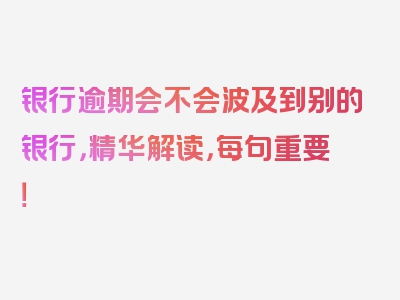 银行逾期会不会波及到别的银行，精华解读，每句重要！